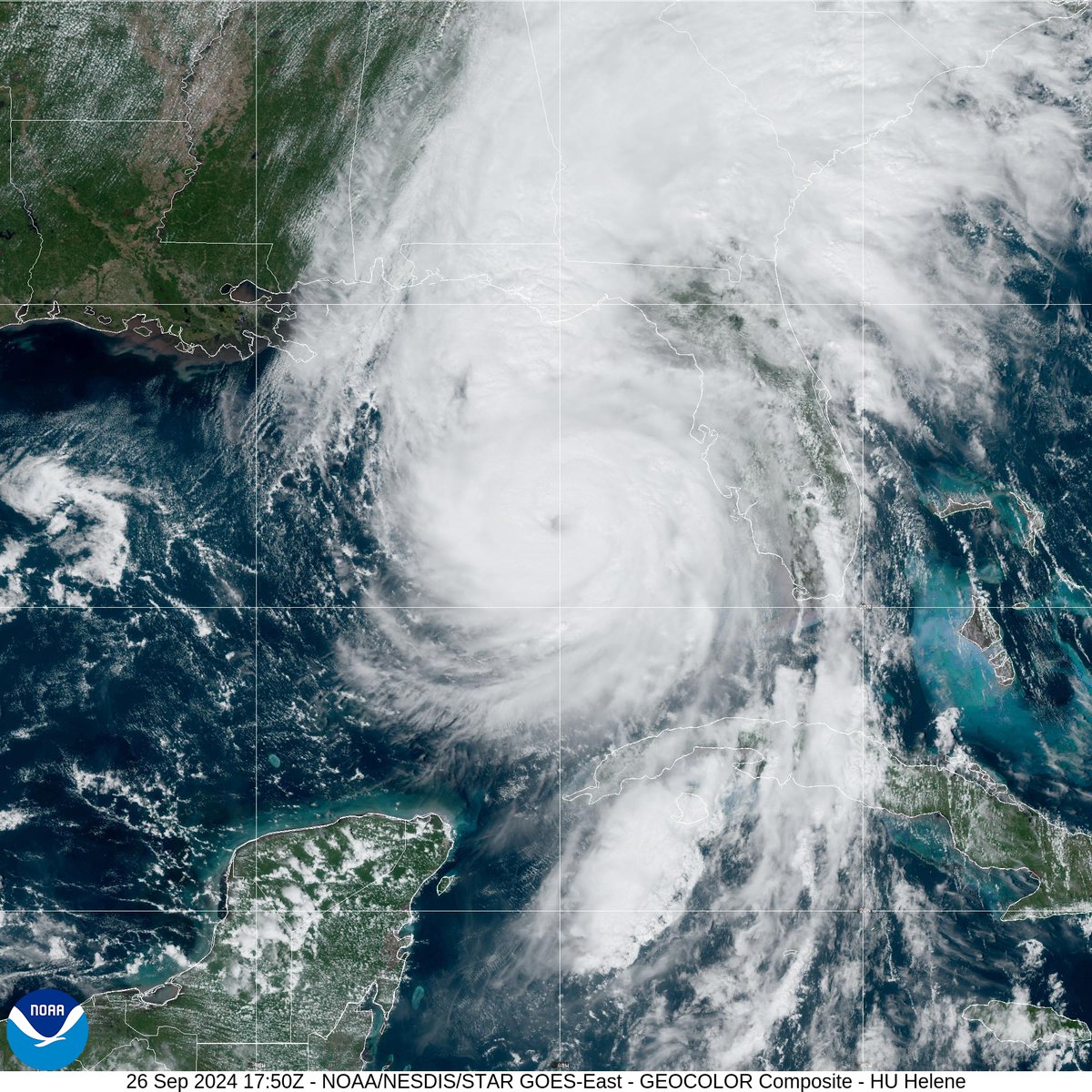 NOAA

26 Sep 2024 17:50Z - NOAA/NESDIS/STAR GOES-East - GEOCOLOR Composite - HU Helene